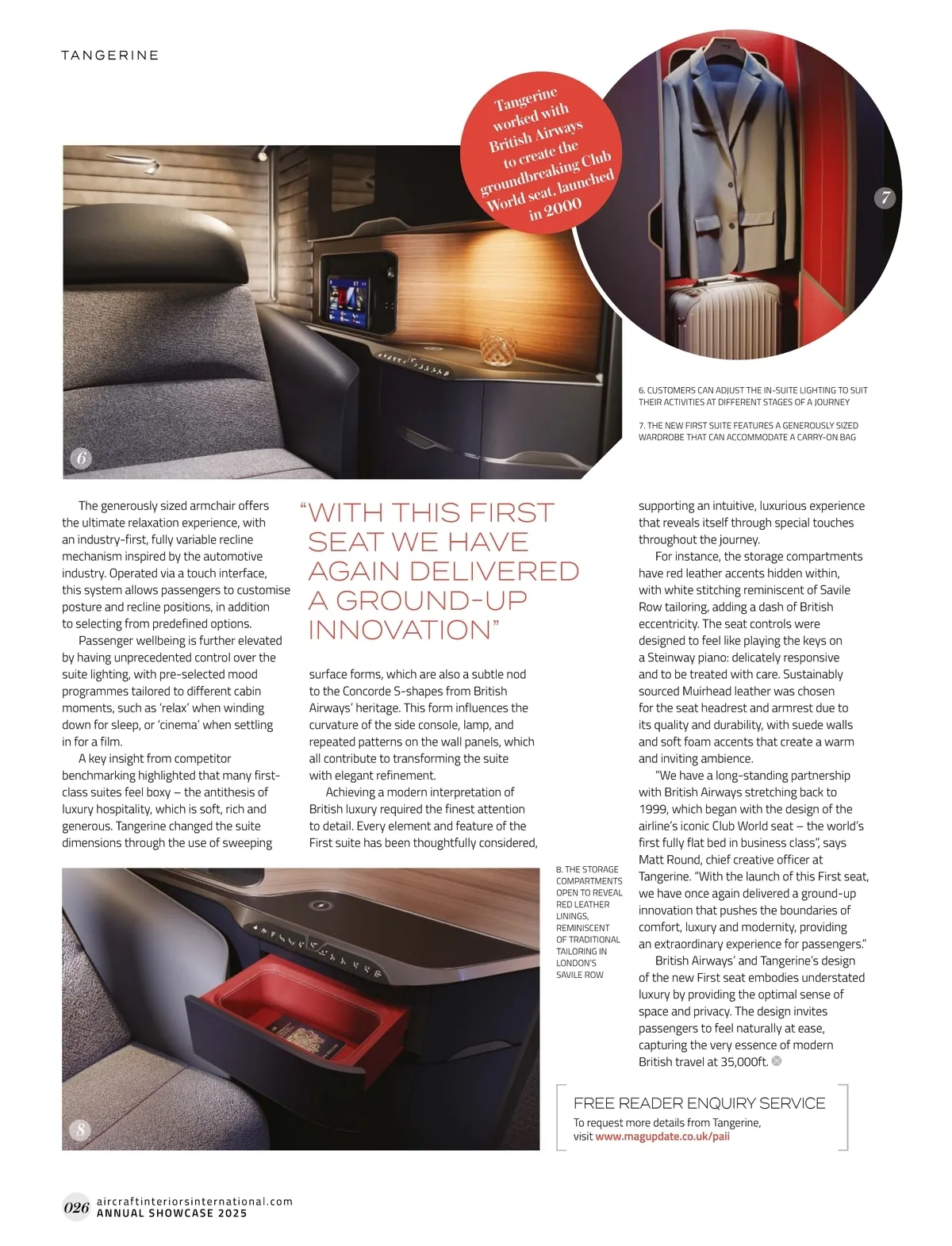 TANGERINE

Tangerine worked with British Airways to create the groundbreaking Club World seat, launched in 2000

7

6

6. CUSTOMERS CAN ADJUST THE IN-SUITE LIGHTING TO SUIT THEIR ACTIVITIES AT DIFFERENT STAGES OF A JOURNEY

7. THE NEW FIRST SUITE FEATURES A GENEROUSLY SIZED WARDROBE THAT CAN ACCOMMODATE A CARRY-ON BAG

The generously sized armchair offers the ultimate relaxation experience, with an industry-first, fully variable recline mechanism inspired by the automotive industry. Operated via a touch interface, this system allows passengers to customise posture and recline positions, in addition to selecting from predefined options.

Passenger wellbeing is further elevated by having unprecedented control over the suite lighting, with pre-selected mood programmes tailored to different cabin moments, such as 'relax' when winding down for sleep, or 'cinema' when settling in for a film.

A key insight from competitor benchmarking highlighted that many first-class suites feel boxy – the antithesis of luxury hospitality, which is soft, rich and generous. Tangerine changed the suite dimensions through the use of sweeping

"WITH THIS FIRST SEAT WE HAVE AGAIN DELIVERED A GROUND-UP INNOVATION"

surface forms, which are also a subtle nod to the Concorde S-shapes from British Airways' heritage. This form influences the curvature of the side console, lamp, and repeated patterns on the wall panels, which all contribute to transforming the suite with elegant refinement.

Achieving a modern interpretation of British luxury required the finest attention to detail. Every element and feature of the First suite has been thoughtfully considered,

supporting an intuitive, luxurious experience that reveals itself through special touches throughout the journey.

For instance, the storage compartments have red leather accents hidden within, with white stitching reminiscent of Savile Row tailoring, adding a dash of British eccentricity. The seat controls were designed to feel like playing the keys on a Steinway piano: delicately responsive and to be treated with care. Sustainably sourced Muirhead leather was chosen for the seat headrest and armrest due to its quality and durability, with suede walls and soft foam accents that create a warm and inviting ambience.

"We have a long-standing partnership with British Airways stretching back to 1999, which began with the design of the airline's iconic Club World seat – the world's first fully flat bed in business class", says Matt Round, chief creative officer at Tangerine. "With the launch of this First seat, we have once again delivered a ground-up innovation that pushes the boundaries of comfort, luxury and modernity, providing an extraordinary experience for passengers."

British Airways' and Tangerine's design of the new First seat embodies understated luxury by providing the optimal sense of space and privacy. The design invites passengers to feel naturally at ease, capturing the very essence of modern British travel at 35,000ft.

8. THE STORAGE COMPARTMENTS OPEN TO REVEAL RED LEATHER LININGS, REMINISCENT OF TRADITIONAL TAILORING IN LONDON'S SAVILE ROW

8

FREE READER ENQUIRY SERVICE
To request more details from Tangerine, visit www.magupdate.co.uk/paii

026 aircraftinteriorsinternational.com
ANNUAL SHOWCASE 2025